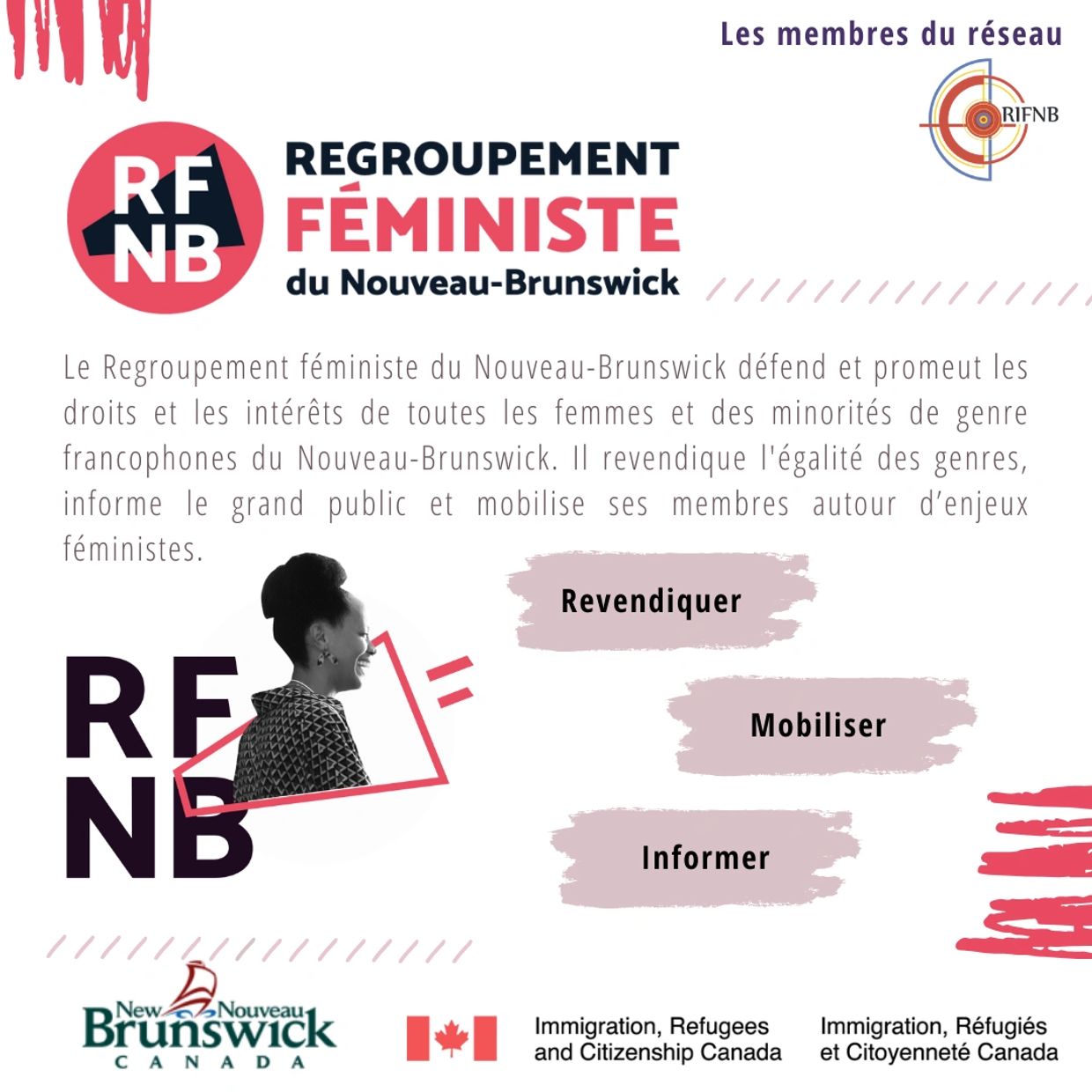 Les membres du réseau

RIFNB

RF NB

REGROUPEMENT FÉMINISTE du Nouveau-Brunswick

Le Regroupement féministe du Nouveau-Brunswick défend et promeut les droits et les intérêts de toutes les femmes et des minorités de genre francophones du Nouveau-Brunswick. Il revendique l'égalité des genres, informe le grand public et mobilise ses membres autour d'enjeux féministes.

RF NB

Revendiquer

Mobiliser

Informer

New Nouveau Brunswick CANADA

Immigration, Refugees and Citizenship Canada

Immigration, Réfugiés et Citoyenneté Canada